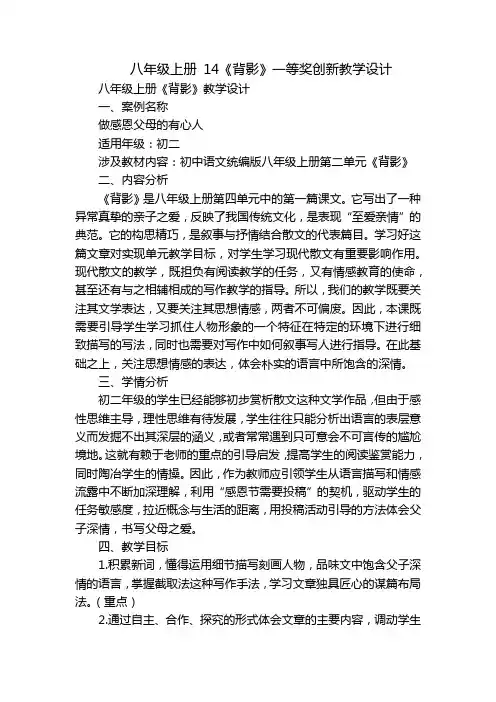 八年级上册 14《背影》一等奖创新教学设计

八年级上册《背影》教学设计

一、案例名称

做感恩父母的有心人

适用年级：初二

涉及教材内容：初中语文统编版八年级上册第二单元《背影》

二、内容分析

《背影》是八年级上册第四单元中的第一篇课文。它写出了一种异常真挚的亲子之爱，反映了我国传统文化，是表现“至爱亲情”的典范。它的构思精巧，是叙事与抒情结合散文的代表篇目。学习好这篇文章对实现单元教学目标，对学生学习现代散文有重要影响作用。现代散文的教学，既担负有阅读教学的任务，又有情感教育的使命，甚至还有与之相辅相成的写作教学的指导。所以，我们的教学既要关注其文学表达，又要关注其思想情感，两者不可偏废。因此，本课既需要引导学生学习抓住人物形象的一个特征在特定的环境下进行细致描写的写法，同时也需要对写作中如何叙事写人进行指导。在此基础之上，关注思想情感的表达，体会朴实的语言中所饱含的深情。

三、学情分析

初二年级的学生已经能够初步赏析散文这种文学作品，但由于感性思维主导，理性思维有待发展，学生往往只能分析出语言的表层意义而发掘不出其深层的涵义，或者常常遇到只可意会不可言传的尴尬境地。这就有赖于老师的重点的引导启发，提高学生的阅读鉴赏能力，同时陶冶学生的情操。因此，作为教师应引领学生从语言描写和情感流露中不断加深理解，利用“感恩节需要投稿”的契机，驱动学生的任务敏感度，拉近概念与生活的距离，用投稿活动引导的方法体会父子深情，书写父母之爱。

四、教学目标

1.积累新词，懂得运用细节描写刻画人物，品味文中饱含父子深情的语言，掌握截取法这种写作手法，学习文章独具匠心的谋篇布局法。（重点）

2.通过自主、合作、探究的形式体会文章的主要内容，调动学生